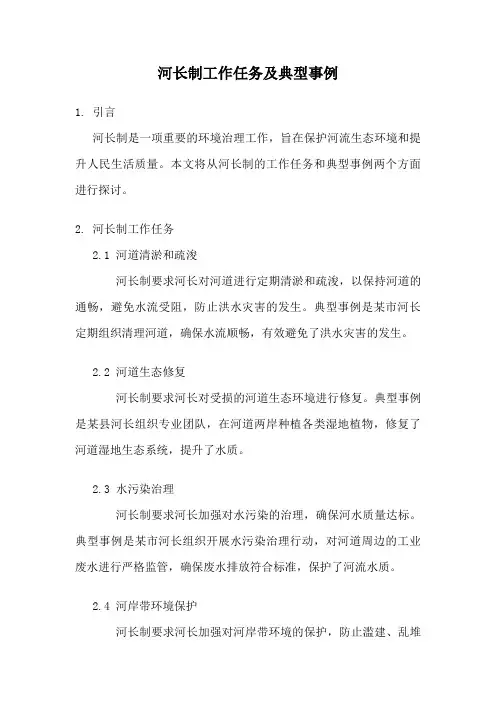 河长制工作任务及典型事例

1. 引言

河长制是一项重要的环境治理工作，旨在保护河流生态环境和提升人民生活质量。本文将从河长制的工作任务和典型事例两个方面进行探讨。

2. 河长制工作任务

2.1 河道清淤和疏浚

河长制要求河长对河道进行定期清淤和疏浚，以保持河道的通畅，避免水流受阻，防止洪水灾害的发生。典型事例是某市河长定期组织清理河道，确保水流顺畅，有效避免了洪水灾害的发生。

2.2 河道生态修复

河长制要求河长对受损的河道生态环境进行修复。典型事例是某县河长组织专业团队，在河道两岸种植各类湿地植物，修复了河道湿地生态系统，提升了水质。

2.3 水污染治理

河长制要求河长加强对水污染的治理，确保河水质量达标。典型事例是某市河长组织开展水污染治理行动，对河道周边的工业废水进行严格监管，确保废水排放符合标准，保护了河流水质。

2.4 河岸带环境保护

河长制要求河长加强对河岸带环境的保护，防止滥建、乱堆